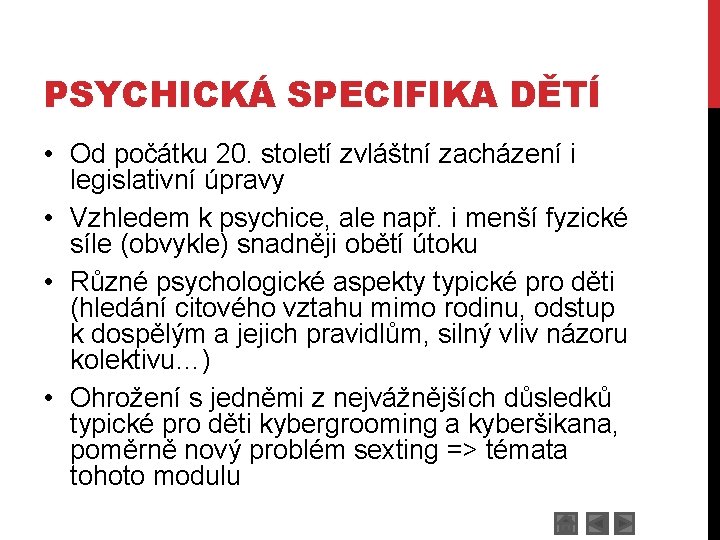 PSYCHICKÁ SPECIFIKA DĚTÍ

• Od počátku 20. století zvláštní zacházení i legislativní úpravy
• Vzhledem k psychice, ale např. i menší fyzické síle (obvykle) snadněji obětí útoku
• Různé psychologické aspekty typické pro děti (hledání citového vztahu mimo rodinu, odstup k dospělým a jejich pravidlům, silný vliv názoru kolektivu…)
• Ohrožení s jedněmi z nejvážnějších důsledků typické pro děti kybergrooming a kyberšikana, poměrně nový problém sexting => témata tohoto modulu